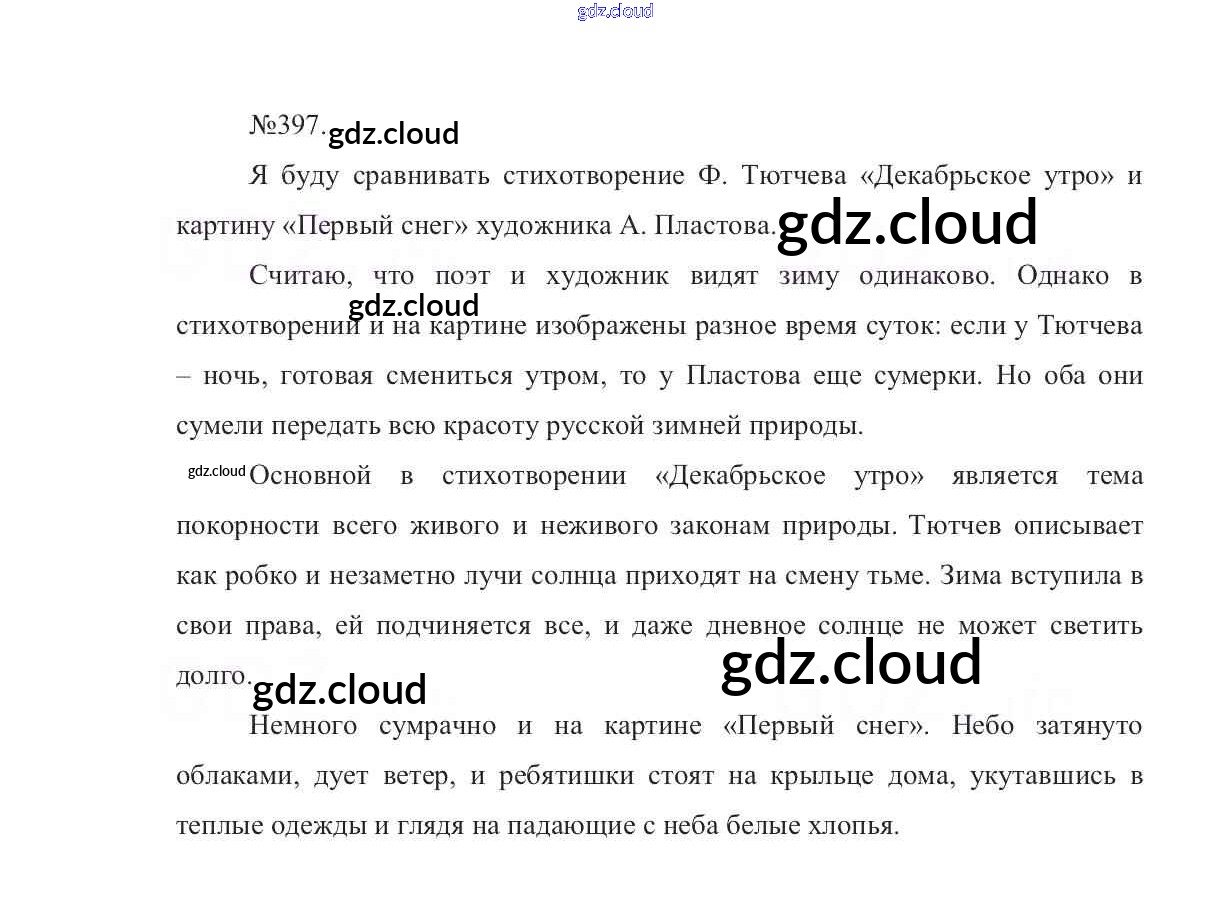 №397.

Я буду сравнивать стихотворение Ф. Тютчева «Декабрьское утро» и картину «Первый снег» художника А. Пластова.

Считаю, что поэт и художник видят зиму одинаково. Однако в стихотворении и на картине изображены разное время суток: если у Тютчева – ночь, готовая смениться утром, то у Пластова еще сумерки. Но оба они сумели передать всю красоту русской зимней природы.

Основной в стихотворении «Декабрьское утро» является тема покорности всего живого и неживого законам природы. Тютчев описывает как робко и незаметно лучи солнца приходят на смену тьме. Зима вступила в свои права, ей подчиняется все, и даже дневное солнце не может светить долго.

Немного сумрачно и на картине «Первый снег». Небо затянуто облаками, дует ветер, и ребятишки стоят на крыльце дома, укутавшись в теплые одежды и глядя на падающие с неба белые хлопья.

gdz.cloud